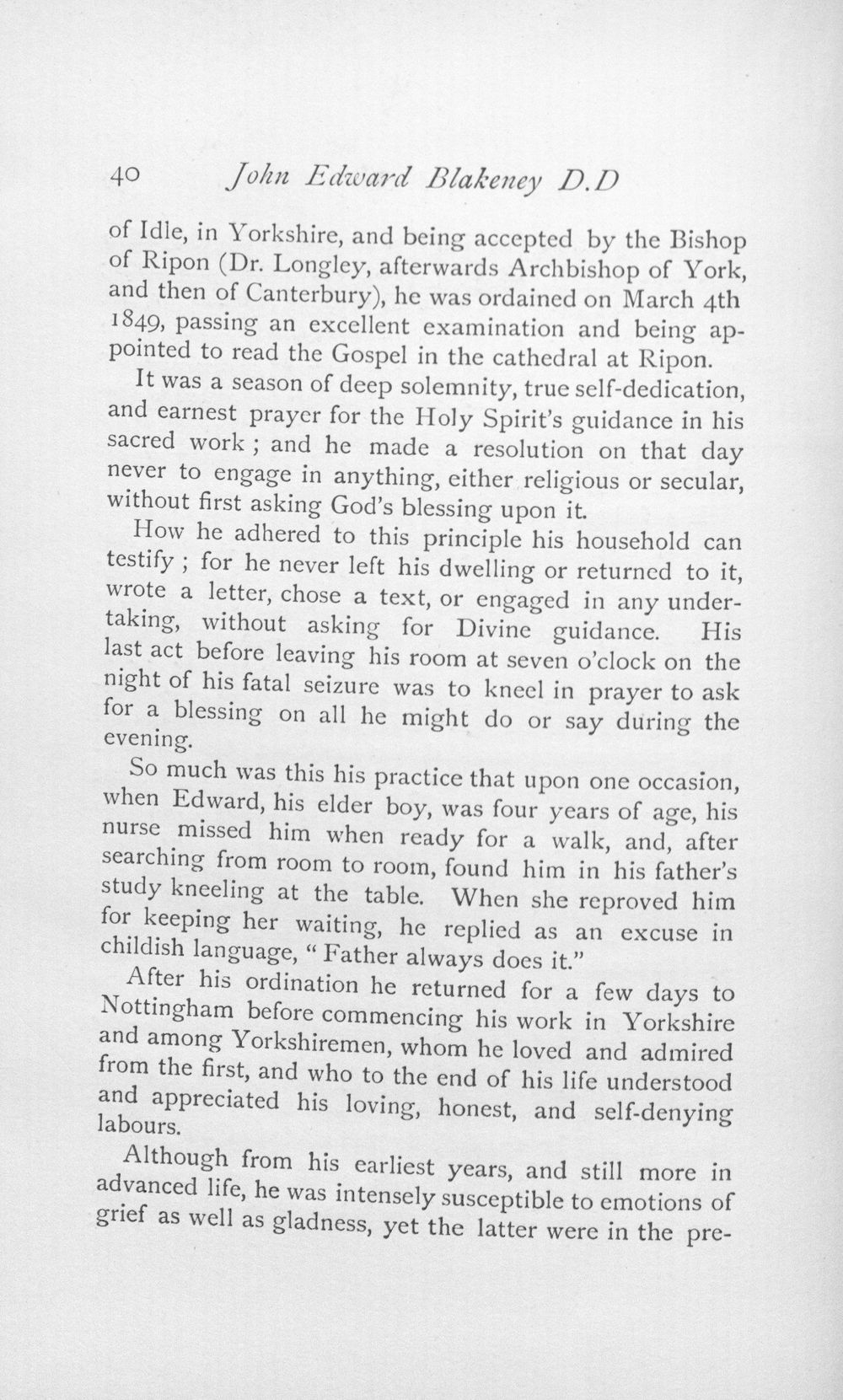 40 John Edward Blakeney D.D

of Idle, in Yorkshire, and being accepted by the Bishop of Ripon (Dr. Longley, afterwards Archbishop of York, and then of Canterbury), he was ordained on March 4th 1849, passing an excellent examination and being appointed to read the Gospel in the cathedral at Ripon.

It was a season of deep solemnity, true self-dedication, and earnest prayer for the Holy Spirit's guidance in his sacred work ; and he made a resolution on that day never to engage in anything, either religious or secular, without first asking God's blessing upon it.

How he adhered to this principle his household can testify ; for he never left his dwelling or returned to it, wrote a letter, chose a text, or engaged in any undertaking, without asking for Divine guidance. His last act before leaving his room at seven o'clock on the night of his fatal seizure was to kneel in prayer to ask for a blessing on all he might do or say during the evening.

So much was this his practice that upon one occasion, when Edward, his elder boy, was four years of age, his nurse missed him when ready for a walk, and, after searching from room to room, found him in his father's study kneeling at the table. When she reproved him for keeping her waiting, he replied as an excuse in childish language, " Father always does it."

After his ordination he returned for a few days to Nottingham before commencing his work in Yorkshire and among Yorkshiremen, whom he loved and admired from the first, and who to the end of his life understood and appreciated his loving, honest, and self-denying labours.

Although from his earliest years, and still more in advanced life, he was intensely susceptible to emotions of grief as well as gladness, yet the latter were in the pre-